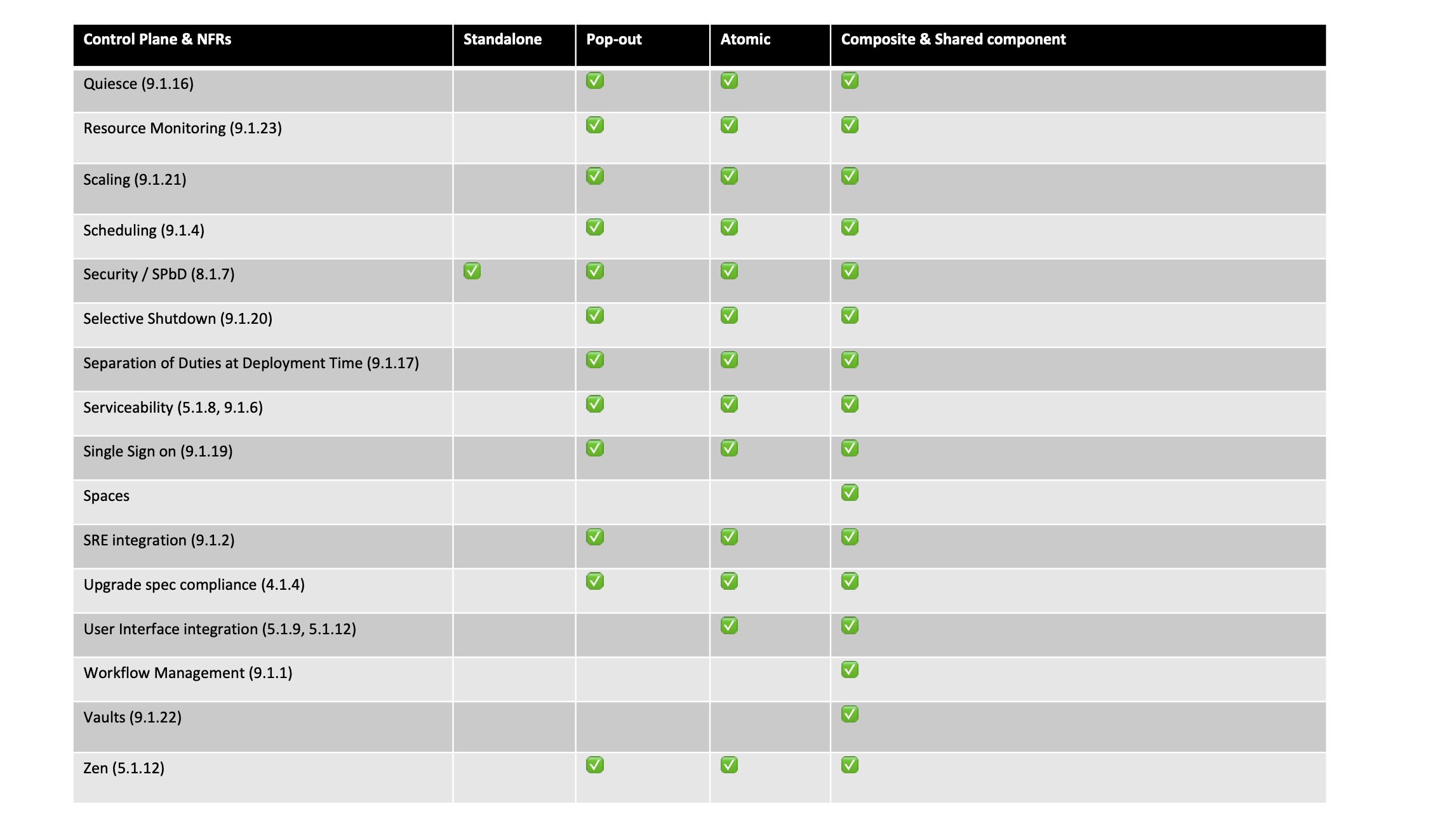 | Control Plane & NFRs | Standalone | Pop-out | Atomic | Composite & Shared component |
|---|---|---|---|---|
| Quiesce (9.1.16) | | ✅ | ✅ | ✅ |
| Resource Monitoring (9.1.23) | | ✅ | ✅ | ✅ |
| Scaling (9.1.21) | | ✅ | ✅ | ✅ |
| Scheduling (9.1.4) | | ✅ | ✅ | ✅ |
| Security / SPbD (8.1.7) | ✅ | ✅ | ✅ | ✅ |
| Selective Shutdown (9.1.20) | | ✅ | ✅ | ✅ |
| Separation of Duties at Deployment Time (9.1.17) | | ✅ | ✅ | ✅ |
| Serviceability (5.1.8, 9.1.6) | | ✅ | ✅ | ✅ |
| Single Sign on (9.1.19) | | ✅ | ✅ | ✅ |
| Spaces | | | | ✅ |
| SRE integration (9.1.2) | | ✅ | ✅ | ✅ |
| Upgrade spec compliance (4.1.4) | | ✅ | ✅ | ✅ |
| User Interface integration (5.1.9, 5.1.12) | | | ✅ | ✅ |
| Workflow Management (9.1.1) | | | | ✅ |
| Vaults (9.1.22) | | | | ✅ |
| Zen (5.1.12) | | ✅ | ✅ | ✅ |